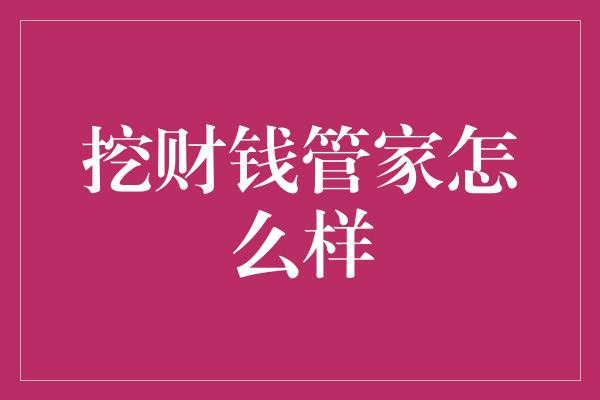 挖财钱管家怎么样